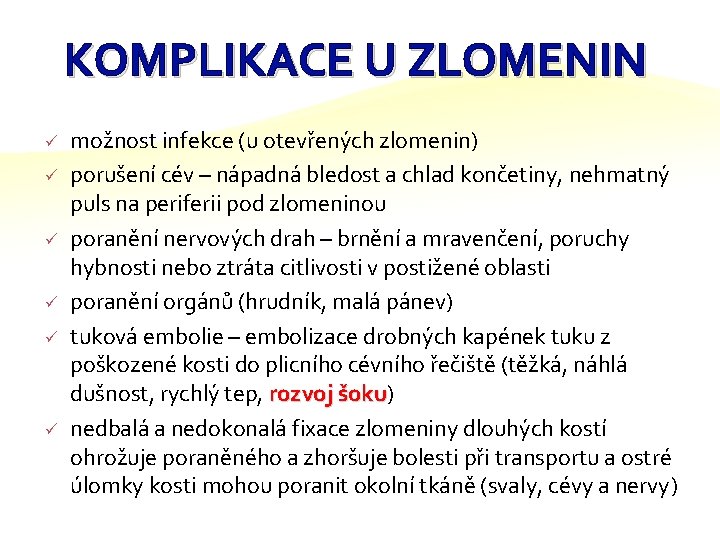 KOMPLIKACE U ZLOMENIN

✓ možnost infekce (u otevřených zlomenin)
✓ porušení cév – nápadná bledost a chlad končetiny, nehmatný puls na periferii pod zlomeninou
✓ poranění nervových drah – brnění a mravenčení, poruchy hybnosti nebo ztráta citlivosti v postižené oblasti
✓ poranění orgánů (hrudník, malá pánev)
✓ tuková embolie – embolizace drobných kapének tuku z poškozené kosti do plicního cévního řečiště (těžká, náhlá dušnost, rychlý tep, rozvoj šoku)
✓ nedbalá a nedokonalá fixace zlomeniny dlouhých kostí ohrožuje poraněného a zhoršuje bolesti při transportu a ostré úlomky kosti mohou poranit okolní tkáně (svaly, cévy a nervy)